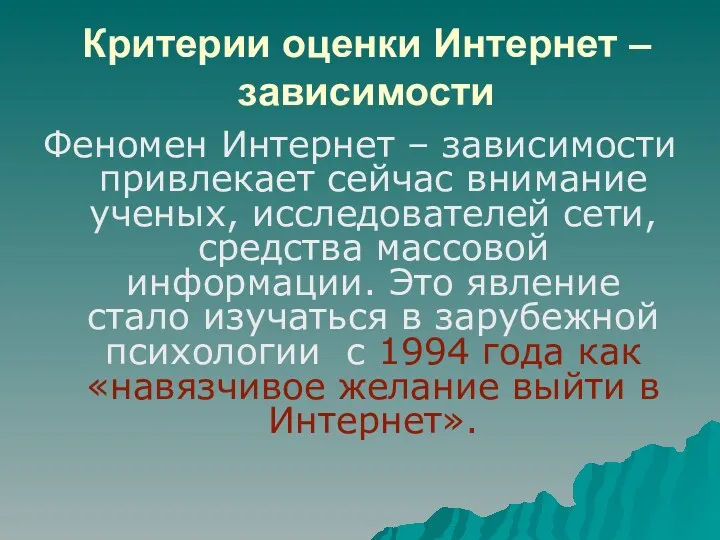 Критерии оценки Интернет – зависимости

Феномен Интернет – зависимости привлекает сейчас внимание ученых, исследователей сети, средства массовой информации. Это явление стало изучаться в зарубежной психологии с 1994 года как «навязчивое желание выйти в Интернет».